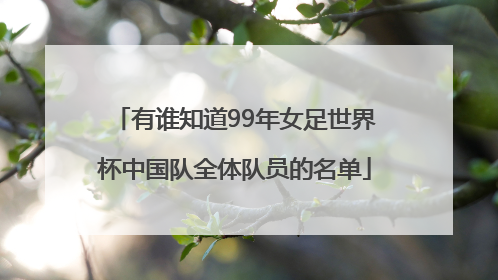 「有谁知道99年女足世界杯中国队全体队员的名单」